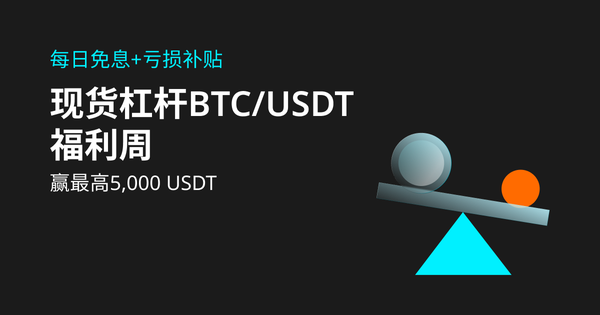 每日免息+亏损补贴

现货杠杆BTC/USDT
福利周

赢最高5,000 USDT